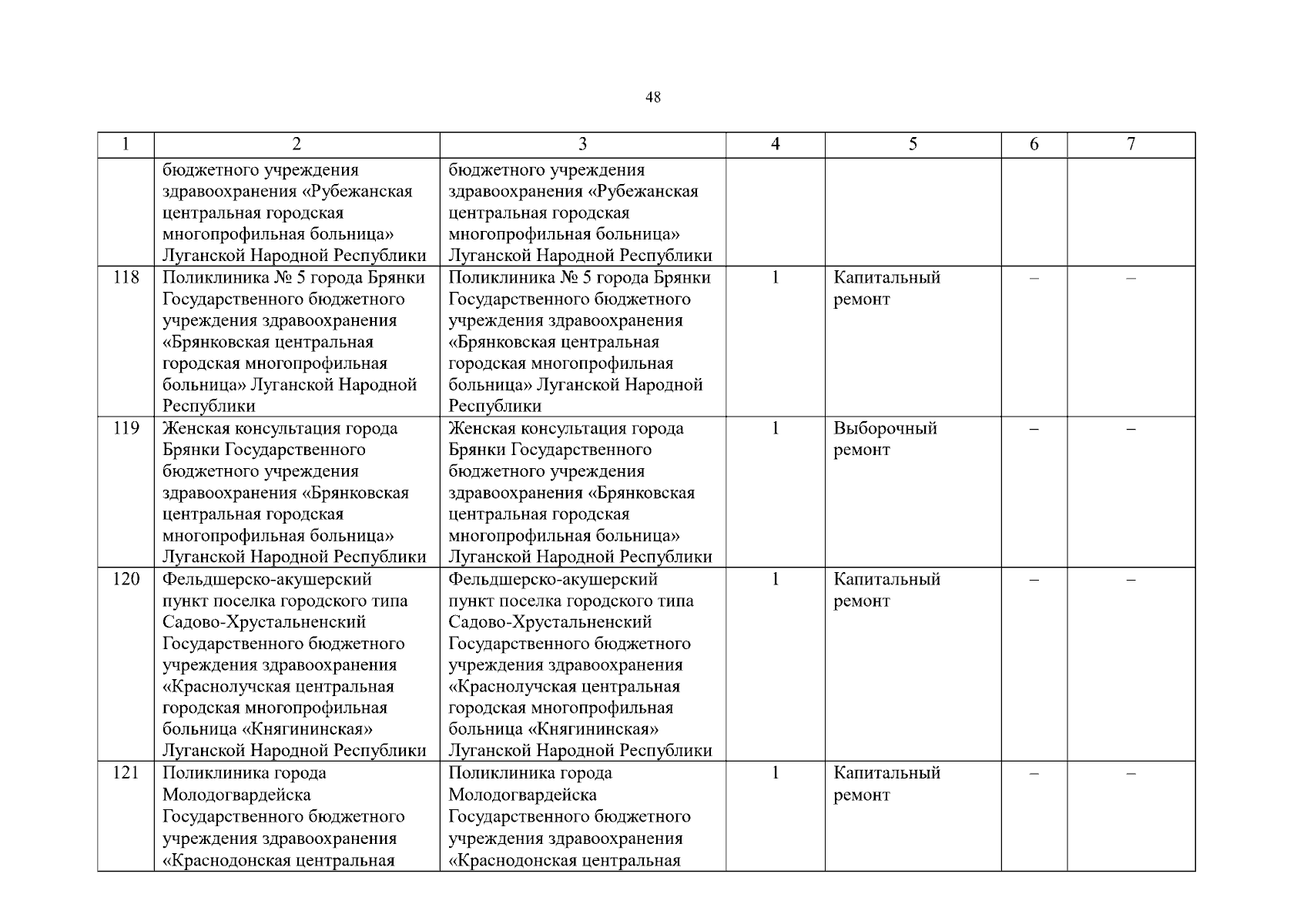 48

| 1 | 2 | 3 | 4 | 5 | 6 | 7 |
|---|---|---|---|---|---|---|
|  | бюджетного учреждения здравоохранения «Рубежанская центральная городская многопрофильная больница» Луганской Народной Республики | бюджетного учреждения здравоохранения «Рубежанская центральная городская многопрофильная больница» Луганской Народной Республики |  |  |  |  |
| 118 | Поликлиника № 5 города Брянки Государственного бюджетного учреждения здравоохранения «Брянковская центральная городская многопрофильная больница» Луганской Народной Республики | Поликлиника № 5 города Брянки Государственного бюджетного учреждения здравоохранения «Брянковская центральная городская многопрофильная больница» Луганской Народной Республики | 1 | Капитальный ремонт | – | – |
| 119 | Женская консультация города Брянки Государственного бюджетного учреждения здравоохранения «Брянковская центральная городская многопрофильная больница» Луганской Народной Республики | Женская консультация города Брянки Государственного бюджетного учреждения здравоохранения «Брянковская центральная городская многопрофильная больница» Луганской Народной Республики | 1 | Выборочный ремонт | – | – |
| 120 | Фельдшерско-акушерский пункт поселка городского типа Садово-Хрустальненский Государственного бюджетного учреждения здравоохранения «Краснолучская центральная городская многопрофильная больница «Княгининская» Луганской Народной Республики | Фельдшерско-акушерский пункт поселка городского типа Садово-Хрустальненский Государственного бюджетного учреждения здравоохранения «Краснолучская центральная городская многопрофильная больница «Княгининская» Луганской Народной Республики | 1 | Капитальный ремонт | – | – |
| 121 | Поликлиника города Молодогвардейска Государственного бюджетного учреждения здравоохранения «Краснодонская центральная | Поликлиника города Молодогвардейска Государственного бюджетного учреждения здравоохранения «Краснодонская центральная | 1 | Капитальный ремонт | – | – |